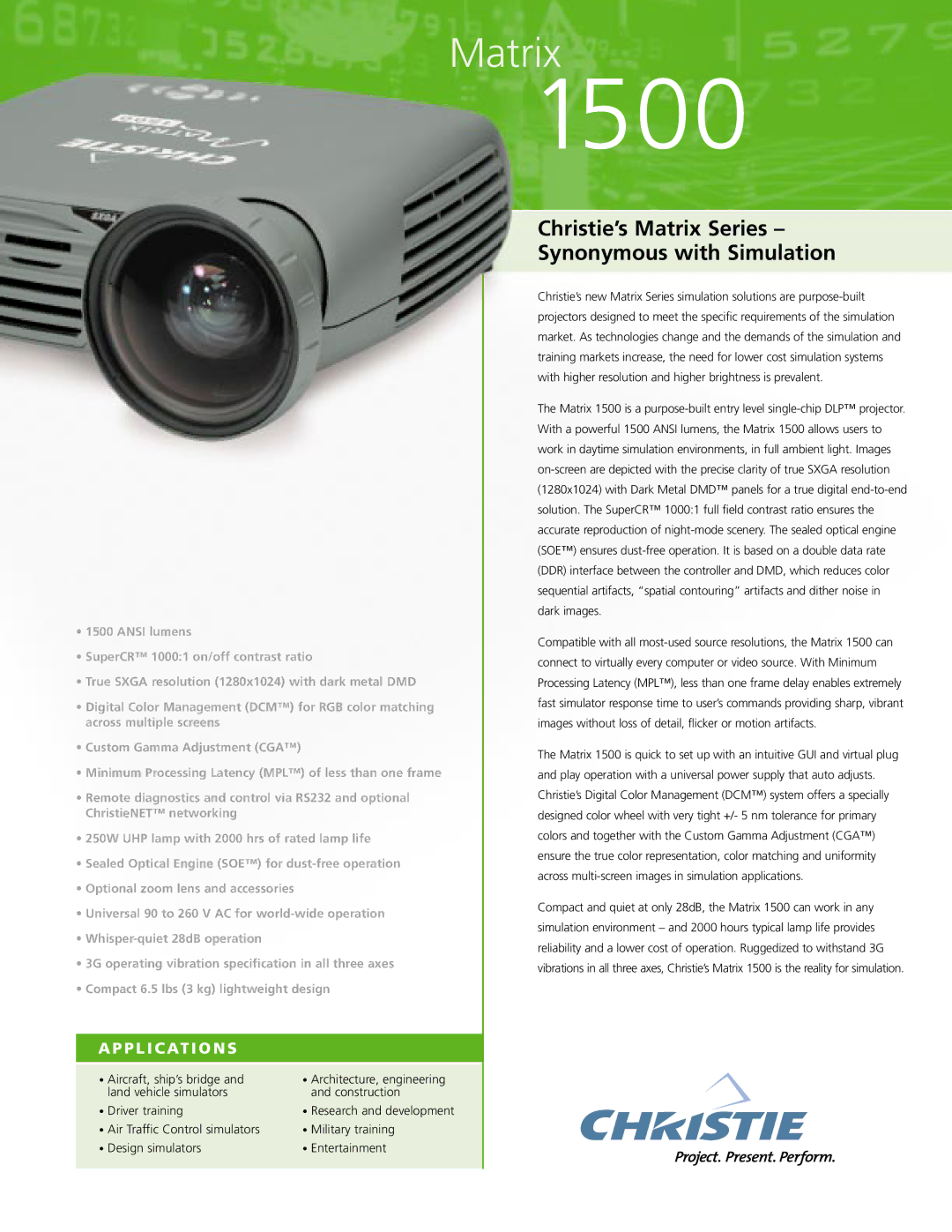 Matrix
1500

Christie's Matrix Series –
Synonymous with Simulation

Christie's new Matrix Series simulation solutions are purpose-built projectors designed to meet the specific requirements of the simulation market. As technologies change and the demands of the simulation and training markets increase, the need for lower cost simulation systems with higher resolution and higher brightness is prevalent.

The Matrix 1500 is a purpose-built entry level single-chip DLP™ projector. With a powerful 1500 ANSI lumens, the Matrix 1500 allows users to work in daytime simulation environments, in full ambient light. Images on-screen are depicted with the precise clarity of true SXGA resolution (1280x1024) with Dark Metal DMD™ panels for a true digital end-to-end solution. The SuperCR™ 1000:1 full field contrast ratio ensures the accurate reproduction of night-mode scenery. The sealed optical engine (SOE™) ensures dust-free operation. It is based on a double data rate (DDR) interface between the controller and DMD, which reduces color sequential artifacts, "spatial contouring" artifacts and dither noise in dark images.

Compatible with all most-used source resolutions, the Matrix 1500 can connect to virtually every computer or video source. With Minimum Processing Latency (MPL™), less than one frame delay enables extremely fast simulator response time to user's commands providing sharp, vibrant images without loss of detail, flicker or motion artifacts.

The Matrix 1500 is quick to set up with an intuitive GUI and virtual plug and play operation with a universal power supply that auto adjusts. Christie's Digital Color Management (DCM™) system offers a specially designed color wheel with very tight +/- 5 nm tolerance for primary colors and together with the Custom Gamma Adjustment (CGA™) ensure the true color representation, color matching and uniformity across multi-screen images in simulation applications.

Compact and quiet at only 28dB, the Matrix 1500 can work in any simulation environment – and 2000 hours typical lamp life provides reliability and a lower cost of operation. Ruggedized to withstand 3G vibrations in all three axes, Christie's Matrix 1500 is the reality for simulation.

• 1500 ANSI lumens
• SuperCR™ 1000:1 on/off contrast ratio
• True SXGA resolution (1280x1024) with dark metal DMD
• Digital Color Management (DCM™) for RGB color matching across multiple screens
• Custom Gamma Adjustment (CGA™)
• Minimum Processing Latency (MPL™) of less than one frame
• Remote diagnostics and control via RS232 and optional ChristieNET™ networking
• 250W UHP lamp with 2000 hrs of rated lamp life
• Sealed Optical Engine (SOE™) for dust-free operation
• Optional zoom lens and accessories
• Universal 90 to 260 V AC for world-wide operation
• Whisper-quiet 28dB operation
• 3G operating vibration specification in all three axes
• Compact 6.5 lbs (3 kg) lightweight design

APPLICATIONS

• Aircraft, ship's bridge and land vehicle simulators
• Driver training
• Air Traffic Control simulators
• Design simulators

• Architecture, engineering and construction
• Research and development
• Military training
• Entertainment

CHRISTIE
Project. Present. Perform.